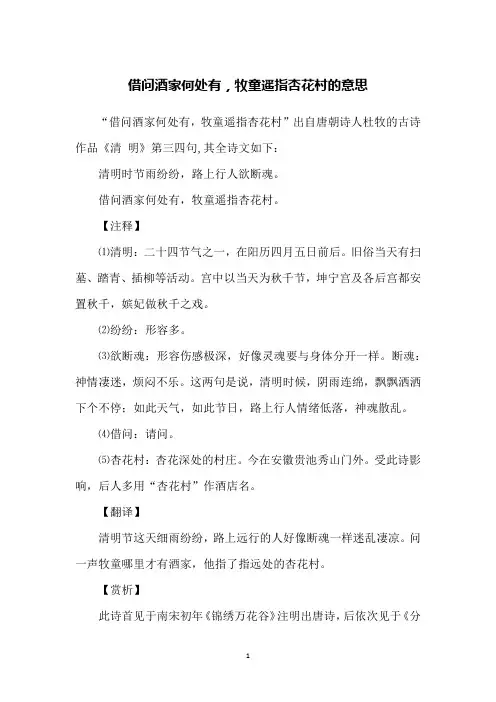 借问酒家何处有，牧童遥指杏花村的意思

“借问酒家何处有，牧童遥指杏花村”出自唐朝诗人杜牧的古诗作品《清 明》第三四句,其全诗文如下：

清明时节雨纷纷，路上行人欲断魂。

借问酒家何处有，牧童遥指杏花村。

【注释】

⑴清明：二十四节气之一，在阳历四月五日前后。旧俗当天有扫墓、踏青、插柳等活动。宫中以当天为秋千节，坤宁宫及各后宫都安置秋千，嫔妃做秋千之戏。

⑵纷纷：形容多。

⑶欲断魂：形容伤感极深，好像灵魂要与身体分开一样。断魂：神情凄迷，烦闷不乐。这两句是说，清明时候，阴雨连绵，飘飘洒洒下个不停；如此天气，如此节日，路上行人情绪低落，神魂散乱。

⑷借问：请问。

⑸杏花村：杏花深处的村庄。今在安徽贵池秀山门外。受此诗影响，后人多用“杏花村”作酒店名。

【翻译】

清明节这天细雨纷纷，路上远行的人好像断魂一样迷乱凄凉。问一声牧童哪里才有酒家，他指了指远处的杏花村。

【赏析】

此诗首见于南宋初年《锦绣万花谷》注明出唐诗，后依次见于《分

1